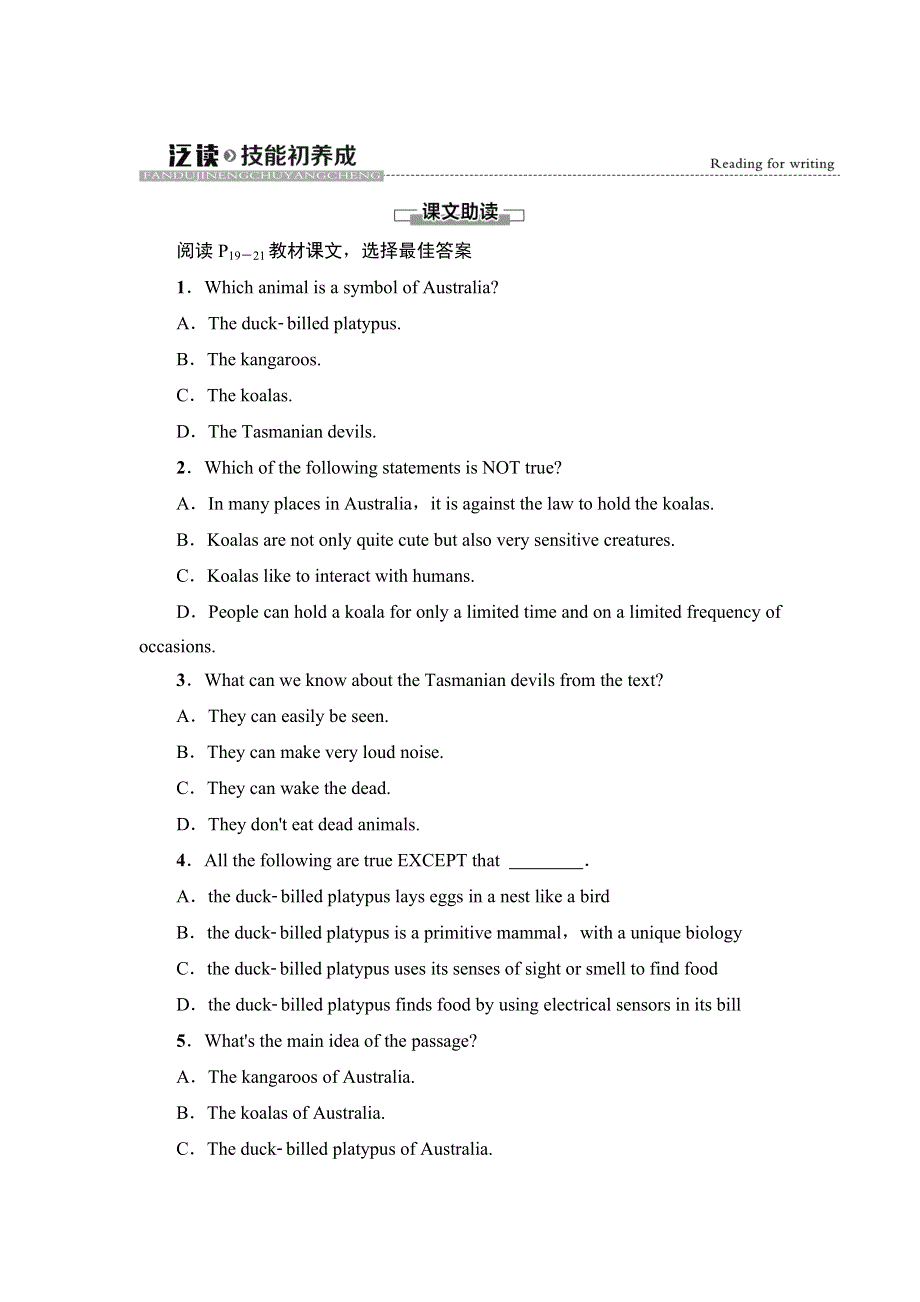 泛读 技能初养成
FANDUJINENGCHUYANGCHENG
Reading for writing

课文助读

阅读 $P_{19-21}$ 教材课文，选择最佳答案

1．Which animal is a symbol of Australia?

A．The duck-billed platypus.

B．The kangaroos.

C．The koalas.

D．The Tasmanian devils.

2．Which of the following statements is NOT true?

A．In many places in Australia，it is against the law to hold the koalas.

B．Koalas are not only quite cute but also very sensitive creatures.

C．Koalas like to interact with humans.

D．People can hold a koala for only a limited time and on a limited frequency of occasions.

3．What can we know about the Tasmanian devils from the text?

A．They can easily be seen.

B．They can make very loud noise.

C．They can wake the dead.

D．They don't eat dead animals.

4．All the following are true EXCEPT that ________.

A．the duck-billed platypus lays eggs in a nest like a bird

B．the duck-billed platypus is a primitive mammal，with a unique biology

C．the duck-billed platypus uses its senses of sight or smell to find food

D．the duck-billed platypus finds food by using electrical sensors in its bill

5．What's the main idea of the passage?

A．The kangaroos of Australia.

B．The koalas of Australia.

C．The duck-billed platypus of Australia.